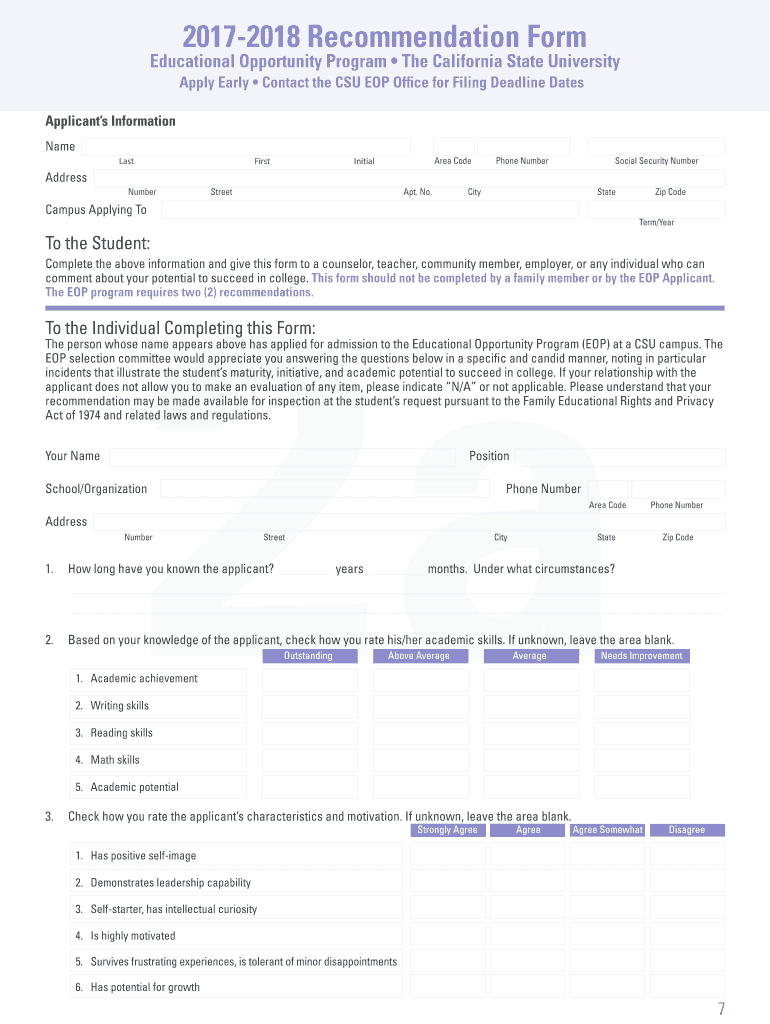 2017-2018 Recommendation Form

Educational Opportunity Program • The California State University

Apply Early • Contact the CSU EOP Office for Filing Deadline Dates

Applicant's Information

Name
Last First Initial Area Code Phone Number Social Security Number

Address
Number Street Apt. No. City State Zip Code

Campus Applying To
Term/Year

To the Student:

Complete the above information and give this form to a counselor, teacher, community member, employer, or any individual who can comment about your potential to succeed in college. This form should not be completed by a family member or by the EOP Applicant. The EOP program requires two (2) recommendations.

To the Individual Completing this Form:

The person whose name appears above has applied for admission to the Educational Opportunity Program (EOP) at a CSU campus. The EOP selection committee would appreciate you answering the questions below in a specific and candid manner, noting in particular incidents that illustrate the student's maturity, initiative, and academic potential to succeed in college. If your relationship with the applicant does not allow you to make an evaluation of any item, please indicate "N/A" or not applicable. Please understand that your recommendation may be made available for inspection at the student's request pursuant to the Family Educational Rights and Privacy Act of 1974 and related laws and regulations.

Your Name Position

School/Organization Phone Number
Area Code Phone Number

Address
Number Street City State Zip Code

1. How long have you known the applicant? years months. Under what circumstances?

2. Based on your knowledge of the applicant, check how you rate his/her academic skills. If unknown, leave the area blank.

| | Outstanding | Above Average | Average | Needs Improvement |
|---|---|---|---|---|
| 1. Academic achievement | | | | |
| 2. Writing skills | | | | |
| 3. Reading skills | | | | |
| 4. Math skills | | | | |
| 5. Academic potential | | | | |

3. Check how you rate the applicant's characteristics and motivation. If unknown, leave the area blank.

| | Strongly Agree | Agree | Agree Somewhat | Disagree |
|---|---|---|---|---|
| 1. Has positive self-image | | | | |
| 2. Demonstrates leadership capability | | | | |
| 3. Self-starter, has intellectual curiosity | | | | |
| 4. Is highly motivated | | | | |
| 5. Survives frustrating experiences, is tolerant of minor disappointments | | | | |
| 6. Has potential for growth | | | | |

7